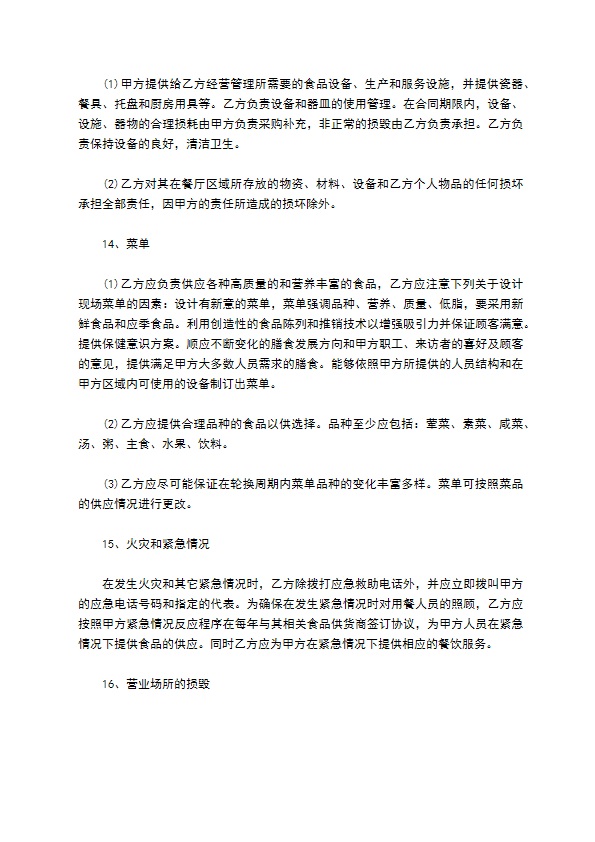 ⑴ 甲方提供给乙方经营管理所需要的食品设备、生产和服务设施，并提供瓷器、餐具、托盘和厨房用具等。乙方负责设备和器皿的使用管理。在合同期限内，设备、设施、器物的合理损耗由甲方负责采购补充，非正常的损毁由乙方负责承担。乙方负责保持设备的良好，清洁卫生。

⑵ 乙方对其在餐厅区域所存放的物资、材料、设备和乙方个人物品的任何损坏承担全部责任，因甲方的责任所造成的损坏除外。

14、菜单

⑴ 乙方应负责供应各种高质量的和营养丰富的食品，乙方应注意下列关于设计现场菜单的因素：设计有新意的菜单，菜单强调品种、营养、质量、低脂，要采用新鲜食品和应季食品。利用创造性的食品陈列和推销技术以增强吸引力并保证顾客满意。提供保健意识方案。顺应不断变化的膳食发展方向和甲方职工、来访者的喜好及顾客的意见，提供满足甲方大多数人员需求的膳食。能够依照甲方所提供的人员结构和在甲方区域内可使用的设备制订出菜单。

⑵ 乙方应提供合理品种的食品以供选择。品种至少应包括：荤菜、素菜、咸菜、汤、粥、主食、水果、饮料。

⑶ 乙方应尽可能保证在轮换周期内菜单品种的变化丰富多样。菜单可按照菜品的供应情况进行更改。

15、火灾和紧急情况

在发生火灾和其它紧急情况时，乙方除拨打应急救助电话外，并应立即拨叫甲方的应急电话号码和指定的代表。为确保在发生紧急情况时对用餐人员的照顾，乙方应按照甲方紧急情况反应程序在每年与其相关食品供货商签订协议，为甲方人员在紧急情况下提供食品的供应。同时乙方应为甲方在紧急情况下提供相应的餐饮服务。

16、营业场所的损毁